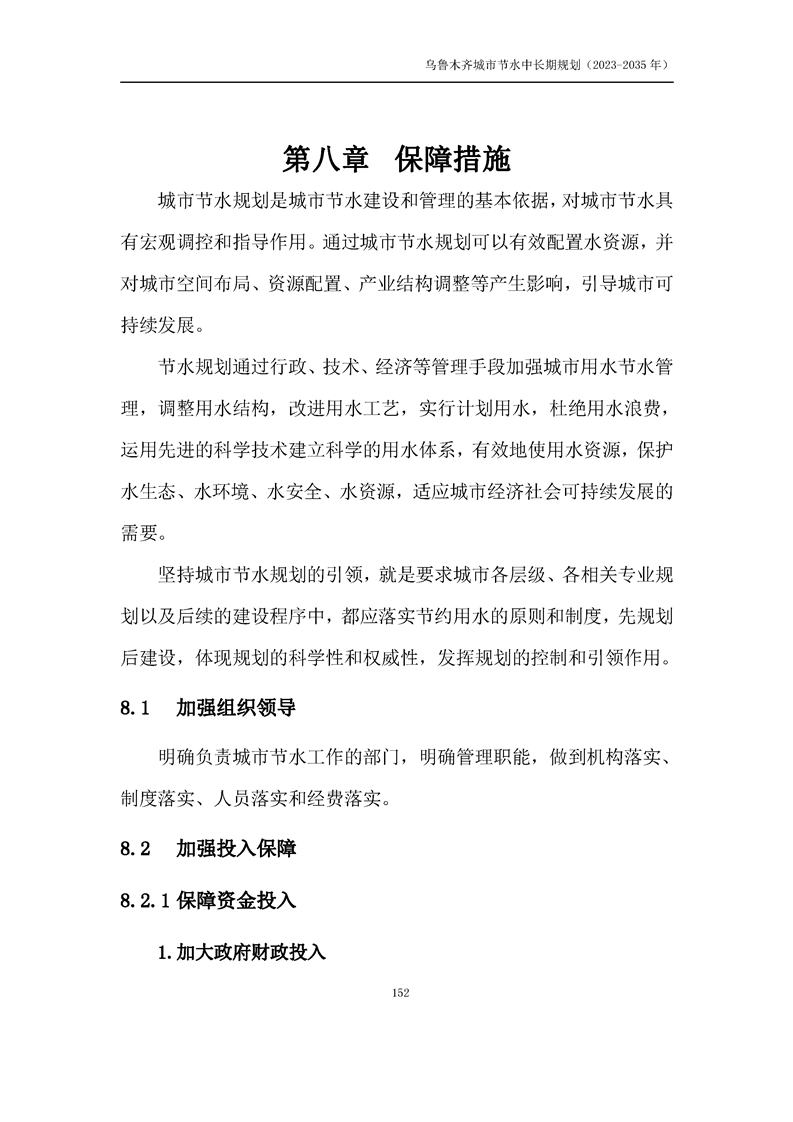 乌鲁木齐城市节水中长期规划（2023-2035 年）

第八章 保障措施

城市节水规划是城市节水建设和管理的基本依据，对城市节水具有宏观调控和指导作用。通过城市节水规划可以有效配置水资源，并对城市空间布局、资源配置、产业结构调整等产生影响，引导城市可持续发展。

节水规划通过行政、技术、经济等管理手段加强城市用水节水管理，调整用水结构，改进用水工艺，实行计划用水，杜绝用水浪费，运用先进的科学技术建立科学的用水体系，有效地使用水资源，保护水生态、水环境、水安全、水资源，适应城市经济社会可持续发展的需要。

坚持城市节水规划的引领，就是要求城市各层级、各相关专业规划以及后续的建设程序中，都应落实节约用水的原则和制度，先规划后建设，体现规划的科学性和权威性，发挥规划的控制和引领作用。

8.1 加强组织领导

明确负责城市节水工作的部门，明确管理职能，做到机构落实、制度落实、人员落实和经费落实。

8.2 加强投入保障

8.2.1 保障资金投入

1.加大政府财政投入

152